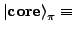 $|\mathbf{core}\rangle_{\pi} \equiv$